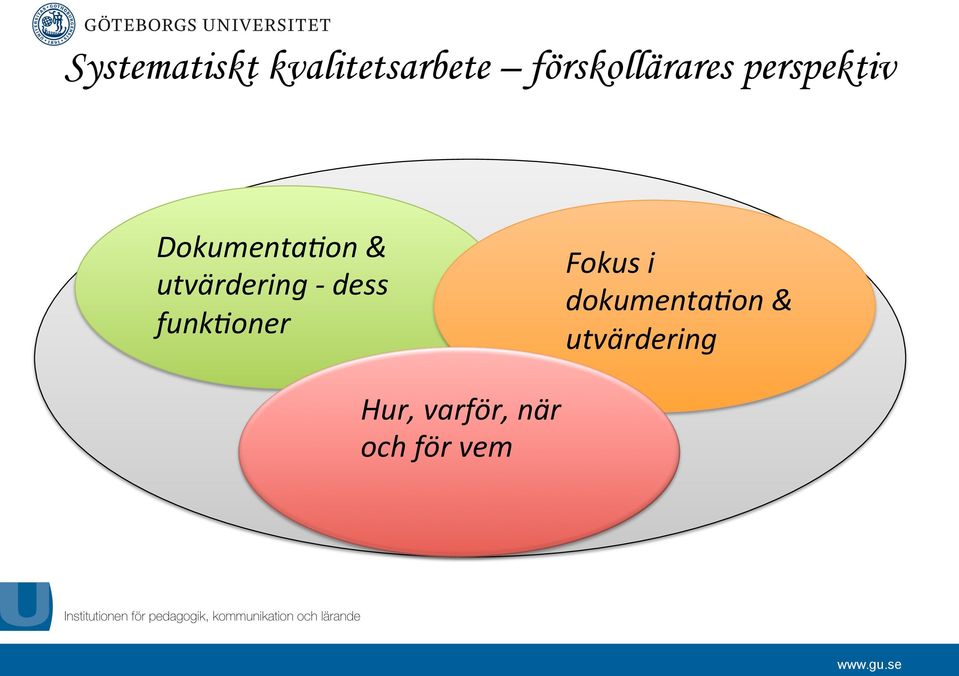 GÖTEBORGS UNIVERSITET

Systematiskt kvalitetsarbete – förskollärares perspektiv

Dokumentation & utvärdering - dess funktioner

Fokus i dokumentation & utvärdering

Hur, varför, när och för vem

Institutionen för pedagogik, kommunikation och lärande

www.gu.se